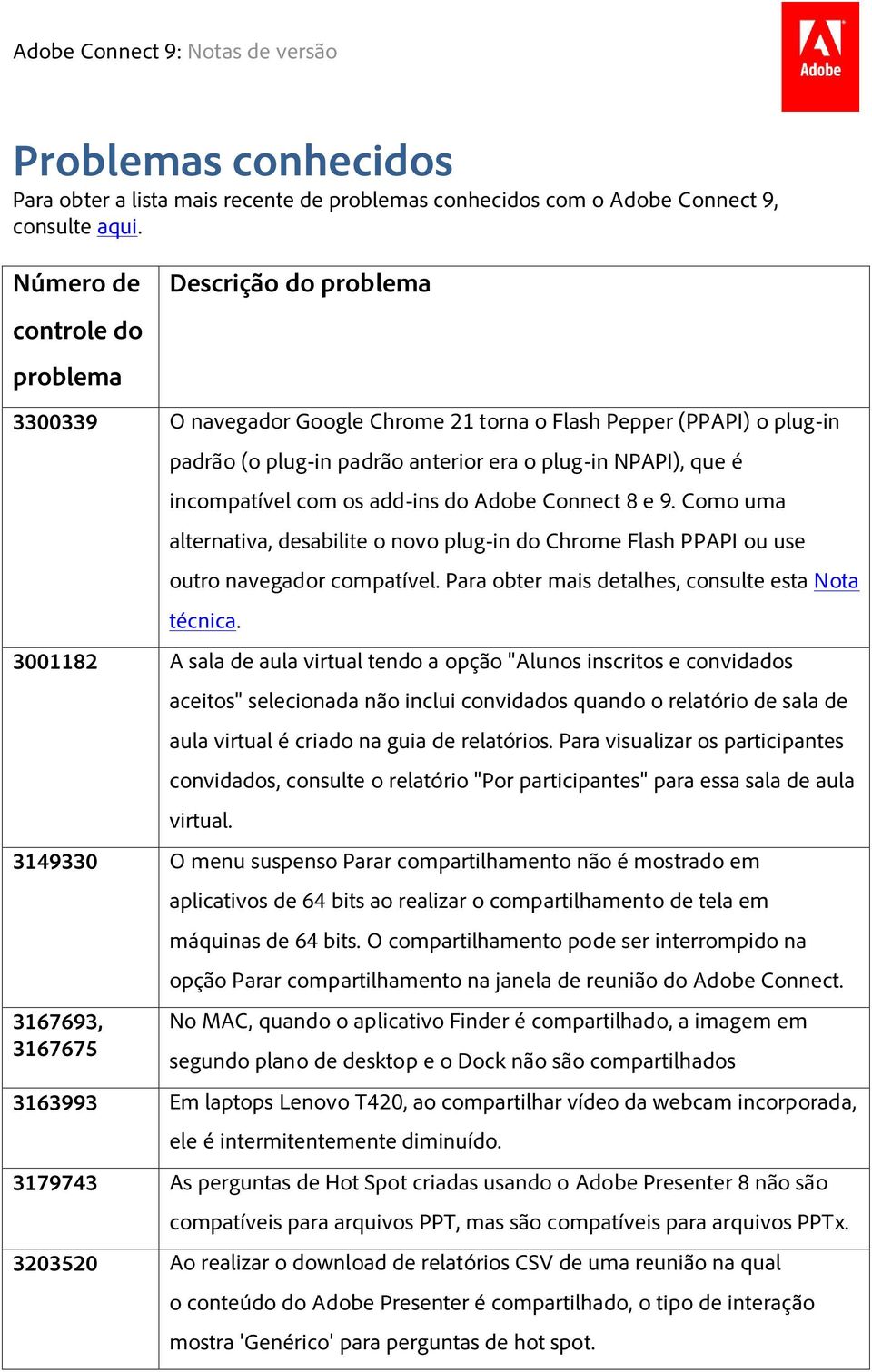 Adobe Connect 9: Notas de versão

Adobe

Problemas conhecidos

Para obter a lista mais recente de problemas conhecidos com o Adobe Connect 9, consulte aqui.

| Número de controle do problema | Descrição do problema |
|---|---|
| 3300339 | O navegador Google Chrome 21 torna o Flash Pepper (PPAPI) o plug-in padrão (o plug-in padrão anterior era o plug-in NPAPI), que é incompatível com os add-ins do Adobe Connect 8 e 9. Como uma alternativa, desabilite o novo plug-in do Chrome Flash PPAPI ou use outro navegador compatível. Para obter mais detalhes, consulte esta Nota técnica. |
| 3001182 | A sala de aula virtual tendo a opção "Alunos inscritos e convidados aceitos" selecionada não inclui convidados quando o relatório de sala de aula virtual é criado na guia de relatórios. Para visualizar os participantes convidados, consulte o relatório "Por participantes" para essa sala de aula virtual. |
| 3149330 | O menu suspenso Parar compartilhamento não é mostrado em aplicativos de 64 bits ao realizar o compartilhamento de tela em máquinas de 64 bits. O compartilhamento pode ser interrompido na opção Parar compartilhamento na janela de reunião do Adobe Connect. |
| 3167693, 3167675 | No MAC, quando o aplicativo Finder é compartilhado, a imagem em segundo plano de desktop e o Dock não são compartilhados |
| 3163993 | Em laptops Lenovo T420, ao compartilhar vídeo da webcam incorporada, ele é intermitentemente diminuído. |
| 3179743 | As perguntas de Hot Spot criadas usando o Adobe Presenter 8 não são compatíveis para arquivos PPT, mas são compatíveis para arquivos PPTx. |
| 3203520 | Ao realizar o download de relatórios CSV de uma reunião na qual o conteúdo do Adobe Presenter é compartilhado, o tipo de interação mostra 'Genérico' para perguntas de hot spot. |